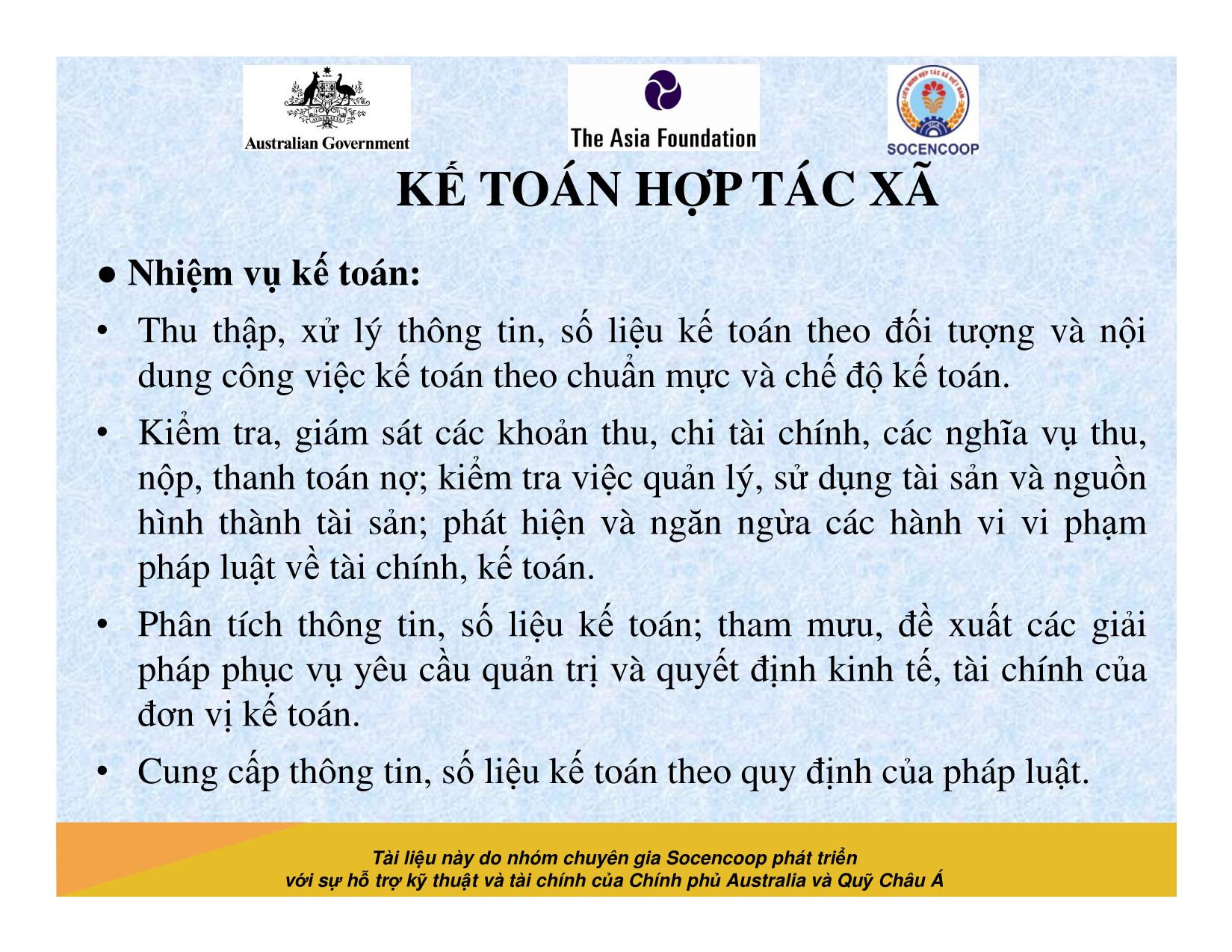 Australian Government

The Asia Foundation

SOCENCOOP

KẾ TOÁN HỢP TÁC XÃ

● Nhiệm vụ kế toán:

• Thu thập, xử lý thông tin, số liệu kế toán theo đối tượng và nội dung công việc kế toán theo chuẩn mực và chế độ kế toán.

• Kiểm tra, giám sát các khoản thu, chi tài chính, các nghĩa vụ thu, nộp, thanh toán nợ; kiểm tra việc quản lý, sử dụng tài sản và nguồn hình thành tài sản; phát hiện và ngăn ngừa các hành vi vi phạm pháp luật về tài chính, kế toán.

• Phân tích thông tin, số liệu kế toán; tham mưu, đề xuất các giải pháp phục vụ yêu cầu quản trị và quyết định kinh tế, tài chính của đơn vị kế toán.

• Cung cấp thông tin, số liệu kế toán theo quy định của pháp luật.

Tài liệu này do nhóm chuyên gia Socencoop phát triển
với sự hỗ trợ kỹ thuật và tài chính của Chính phủ Australia và Quỹ Châu Á